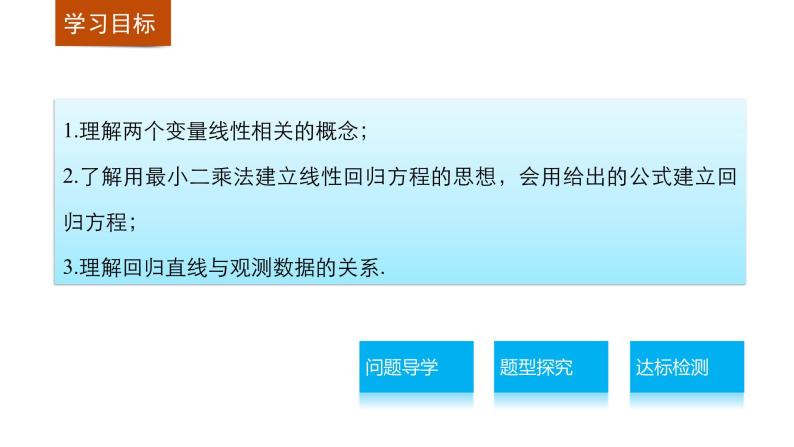 学习目标

1.理解两个变量线性相关的概念；

2.了解用最小二乘法建立线性回归方程的思想，会用给出的公式建立回归方程；

3.理解回归直线与观测数据的关系.

问题导学

题型探究

达标检测